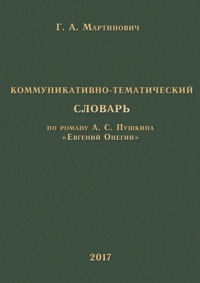 Г. А. Мартинович

КОММУНИКАТИВНО-ТЕМАТИЧЕСКИЙ

СЛОВАРЬ

по роману А. С. Пушкина «Евгений Онегин»

2017